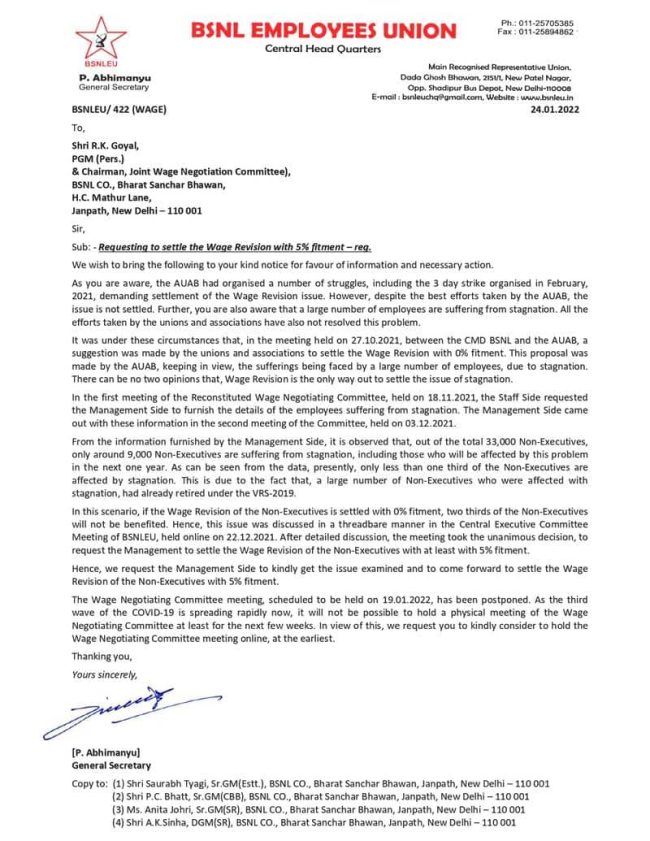 BSNLEU

P. Abhimanyu
General Secretary

BSNL EMPLOYEES UNION
Central Head Quarters

Ph.: 011-25705385
Fax : 011-25894862

Main Recognised Representative Union.
Dada Ghosh Bhawan, 2151/1, New Patel Nagar,
Opp. Shadipur Bus Depot, New Delhi-110008
E-mail : bsnleuchq@gmail.com, Website : www.bsnleu.in

BSNLEU/ 422 (WAGE)

24.01.2022

To,

Shri R.K. Goyal,
PGM (Pers.)
& Chairman, Joint Wage Negotiation Committee),
BSNL CO., Bharat Sanchar Bhawan,
H.C. Mathur Lane,
Janpath, New Delhi – 110 001

Sir,

Sub: - Requesting to settle the Wage Revision with 5% fitment – reg.

We wish to bring the following to your kind notice for favour of information and necessary action.

As you are aware, the AUAB had organised a number of struggles, including the 3 day strike organised in February, 2021, demanding settlement of the Wage Revision issue. However, despite the best efforts taken by the AUAB, the issue is not settled. Further, you are also aware that a large number of employees are suffering from stagnation. All the efforts taken by the unions and associations have also not resolved this problem.

It was under these circumstances that, in the meeting held on 27.10.2021, between the CMD BSNL and the AUAB, a suggestion was made by the unions and associations to settle the Wage Revision with 0% fitment. This proposal was made by the AUAB, keeping in view, the sufferings being faced by a large number of employees, due to stagnation. There can be no two opinions that, Wage Revision is the only way out to settle the issue of stagnation.

In the first meeting of the Reconstituted Wage Negotiating Committee, held on 18.11.2021, the Staff Side requested the Management Side to furnish the details of the employees suffering from stagnation. The Management Side came out with these information in the second meeting of the Committee, held on 03.12.2021.

From the information furnished by the Management Side, it is observed that, out of the total 33,000 Non-Executives, only around 9,000 Non-Executives are suffering from stagnation, including those who will be affected by this problem in the next one year. As can be seen from the data, presently, only less than one third of the Non-Executives are affected by stagnation. This is due to the fact that, a large number of Non-Executives who were affected with stagnation, had already retired under the VRS-2019.

In this scenario, if the Wage Revision of the Non-Executives is settled with 0% fitment, two thirds of the Non-Executives will not be benefited. Hence, this issue was discussed in a threadbare manner in the Central Executive Committee Meeting of BSNLEU, held online on 22.12.2021. After detailed discussion, the meeting took the unanimous decision, to request the Management to settle the Wage Revision of the Non-Executives with at least with 5% fitment.

Hence, we request the Management Side to kindly get the issue examined and to come forward to settle the Wage Revision of the Non-Executives with 5% fitment.

The Wage Negotiating Committee meeting, scheduled to be held on 19.01.2022, has been postponed. As the third wave of the COVID-19 is spreading rapidly now, it will not be possible to hold a physical meeting of the Wage Negotiating Committee at least for the next few weeks. In view of this, we request you to kindly consider to hold the Wage Negotiating Committee meeting online, at the earliest.

Thanking you,

Yours sincerely,

[P. Abhimanyu]
General Secretary

Copy to: (1) Shri Saurabh Tyagi, Sr.GM(Estt.), BSNL CO., Bharat Sanchar Bhawan, Janpath, New Delhi – 110 001
(2) Shri P.C. Bhatt, Sr.GM(CBB), BSNL CO., Bharat Sanchar Bhawan, Janpath, New Delhi – 110 001
(3) Ms. Anita Johri, Sr.GM(SR), BSNL CO., Bharat Sanchar Bhawan, Janpath, New Delhi – 110 001
(4) Shri A.K.Sinha, DGM(SR), BSNL CO., Bharat Sanchar Bhawan, Janpath, New Delhi – 110 001